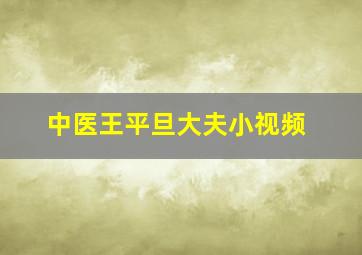 中医王平旦大夫小视频